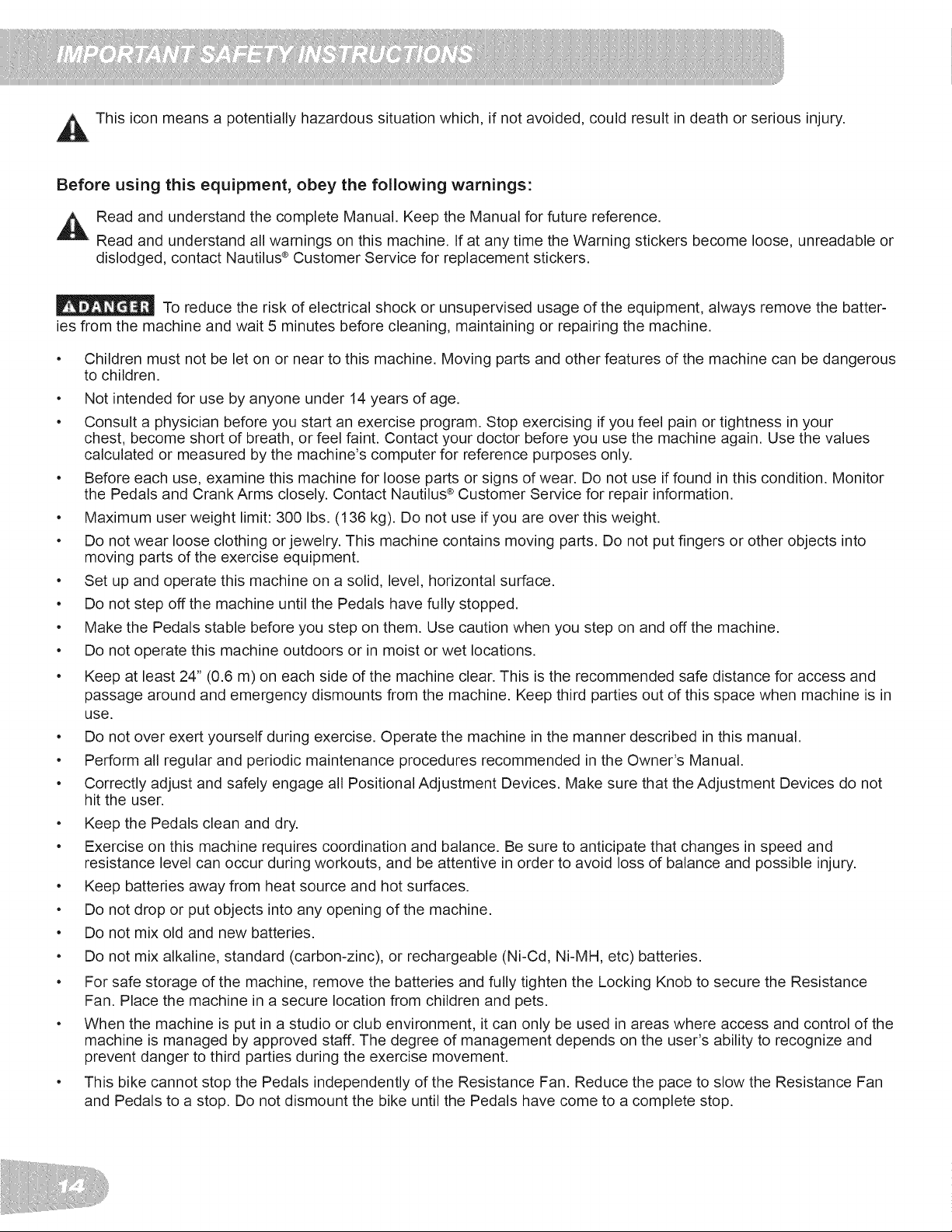 IMPORTANT SAFETY INSTRUCTIONS

This icon means a potentially hazardous situation which, if not avoided, could result in death or serious injury.

Before using this equipment, obey the following warnings:

Read and understand the complete Manual. Keep the Manual for future reference.

Read and understand all warnings on this machine. If at any time the Warning stickers become loose, unreadable or dislodged, contact Nautilus® Customer Service for replacement stickers.

DANGER To reduce the risk of electrical shock or unsupervised usage of the equipment, always remove the batteries from the machine and wait 5 minutes before cleaning, maintaining or repairing the machine.

• Children must not be let on or near to this machine. Moving parts and other features of the machine can be dangerous to children.
• Not intended for use by anyone under 14 years of age.
• Consult a physician before you start an exercise program. Stop exercising if you feel pain or tightness in your chest, become short of breath, or feel faint. Contact your doctor before you use the machine again. Use the values calculated or measured by the machine's computer for reference purposes only.
• Before each use, examine this machine for loose parts or signs of wear. Do not use if found in this condition. Monitor the Pedals and Crank Arms closely. Contact Nautilus® Customer Service for repair information.
• Maximum user weight limit: 300 lbs. (136 kg). Do not use if you are over this weight.
• Do not wear loose clothing or jewelry. This machine contains moving parts. Do not put fingers or other objects into moving parts of the exercise equipment.
• Set up and operate this machine on a solid, level, horizontal surface.
• Do not step off the machine until the Pedals have fully stopped.
• Make the Pedals stable before you step on them. Use caution when you step on and off the machine.
• Do not operate this machine outdoors or in moist or wet locations.
• Keep at least 24" (0.6 m) on each side of the machine clear. This is the recommended safe distance for access and passage around and emergency dismounts from the machine. Keep third parties out of this space when machine is in use.
• Do not over exert yourself during exercise. Operate the machine in the manner described in this manual.
• Perform all regular and periodic maintenance procedures recommended in the Owner's Manual.
• Correctly adjust and safely engage all Positional Adjustment Devices. Make sure that the Adjustment Devices do not hit the user.
• Keep the Pedals clean and dry.
• Exercise on this machine requires coordination and balance. Be sure to anticipate that changes in speed and resistance level can occur during workouts, and be attentive in order to avoid loss of balance and possible injury.
• Keep batteries away from heat source and hot surfaces.
• Do not drop or put objects into any opening of the machine.
• Do not mix old and new batteries.
• Do not mix alkaline, standard (carbon-zinc), or rechargeable (Ni-Cd, Ni-MH, etc) batteries.
• For safe storage of the machine, remove the batteries and fully tighten the Locking Knob to secure the Resistance Fan. Place the machine in a secure location from children and pets.
• When the machine is put in a studio or club environment, it can only be used in areas where access and control of the machine is managed by approved staff. The degree of management depends on the user's ability to recognize and prevent danger to third parties during the exercise movement.
• This bike cannot stop the Pedals independently of the Resistance Fan. Reduce the pace to slow the Resistance Fan and Pedals to a stop. Do not dismount the bike until the Pedals have come to a complete stop.

14